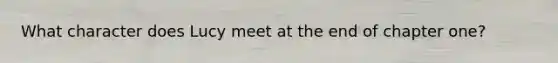 What character does Lucy meet at the end of chapter one?